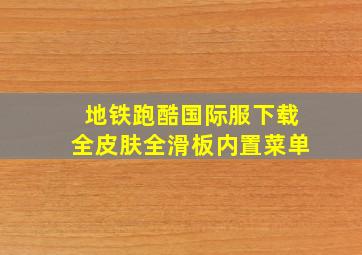 地铁跑酷国际服下载
全皮肤全滑板内置菜单